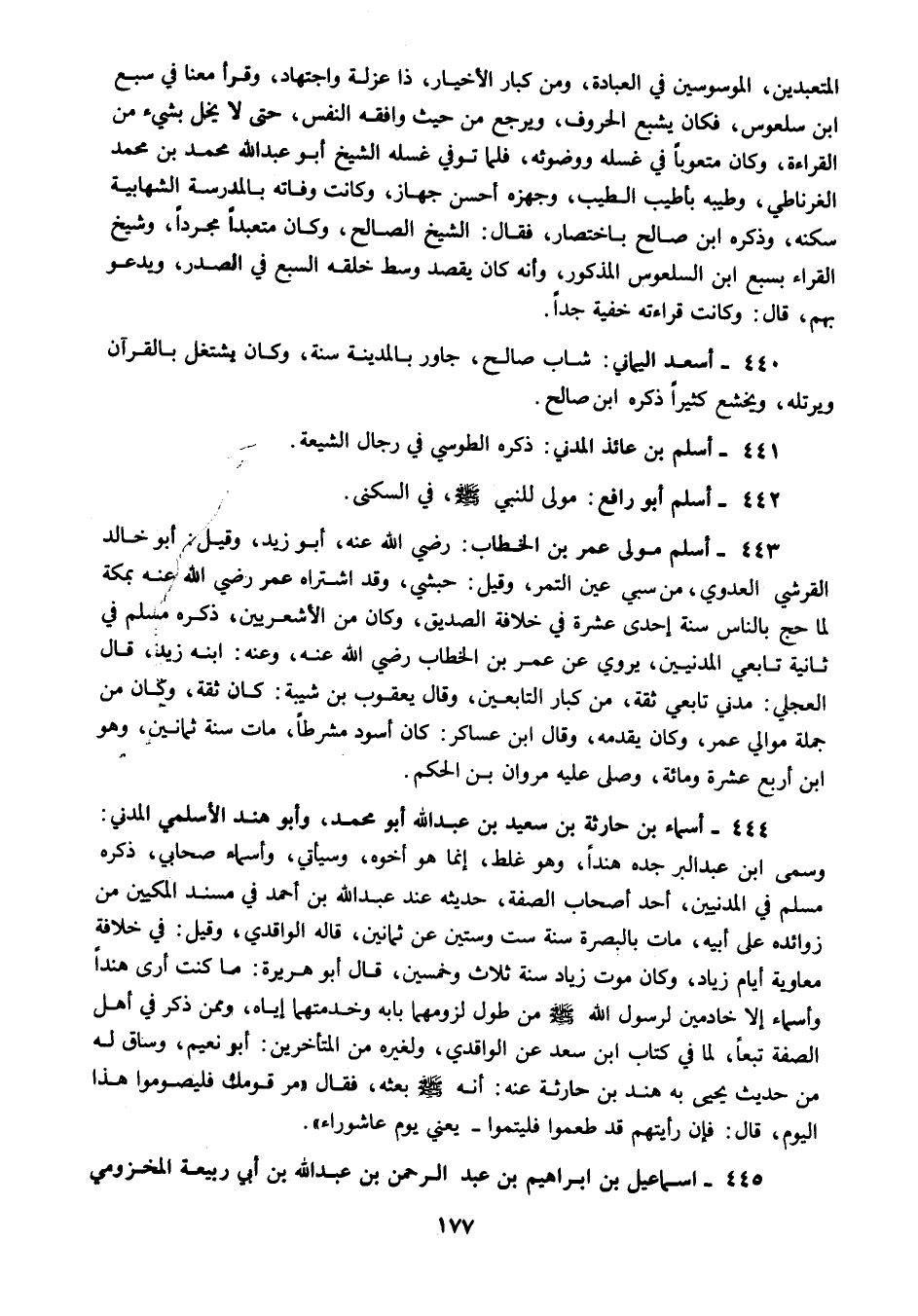 المتعبدين، الموسوسين في العبادة، ومن كبار الأخيار، ذا عزلة واجتهاد، وقرأ معنا في سبع ابن سلعوس، فكان يشبع الحروف، ويرجع من حيث وافقه النفس، حتى لا يخل بشيء من القراءة، وكان متعوباً في غسله ووضوئه، فلما توفي غسله الشيخ أبو عبدالله محمد بن محمد الغرناطي، وطيبه بأطيب الطيب، وجهزه أحسن جهاز، وكانت وفاته بالمدرسة الشهابية سكنه، وذكره ابن صالح باختصار، فقال: الشيخ الصالح، وكان متعبداً مجرداً، وشيخ القراء بسبع ابن السلعوس المذكور، وأنه كان يقصد وسط خلقه السبع في الصدر، ويدعو بهم، قال: وكانت قراءته خفية جداً.

٤٤٠ ـ أسعد اليماني: شاب صالح، جاور بالمدينة سنة، وكان يشتغل بالقرآن ويرتله، ويخشع كثيراً ذكره ابن صالح.

٤٤١ ـ أسلم بن عائذ المدني: ذكره الطوسي في رجال الشيعة.

٤٤٢ ـ أسلم أبو رافع: مولى للنبي ﷺ، في السكنى.

٤٤٣ ـ أسلم مولى عمر بن الخطاب: رضي الله عنه، أبو زيد، وقيل: أبو خالد القرشي العدوي، من سبي عين التمر، وقيل: حبشي، وقد اشتراه عمر رضي الله عنه بمكة لما حج بالناس سنة إحدى عشرة في خلافة الصديق، وكان من الأشعريين، ذكره مسلم في ثانية تابعي المدنيين، يروي عن عمر بن الخطاب رضي الله عنه، وعنه: ابنه زيد، قال العجلي: مدني تابعي ثقة، من كبار التابعين، وقال يعقوب بن شيبة: كان ثقة، وكان من جملة موالي عمر، وكان يقدمه، وقال ابن عساكر: كان أسود مشرطاً، مات سنة ثمانين، وهو ابن أربع عشرة ومائة، وصلى عليه مروان بن الحكم.

٤٤٤ ـ أسماء بن حارثة بن سعيد بن عبدالله أبو محمد، وأبو هند الأسلمي المدني: وسمى ابن عبدالبر جده هنداً، وهو غلط، إنما هو أخوه، وسيأتي، وأسماء صحابي، ذكره مسلم في المدنيين، أحد أصحاب الصفة، حديثه عند عبدالله بن أحمد في مسند المكيين من زوائده على أبيه، مات بالبصرة سنة ست وستين عن ثمانين، قاله الواقدي، وقيل: في خلافة معاوية أيام زياد، وكان موت زياد سنة ثلاث وخمسين، قال أبو هريرة: ما كنت أرى هنداً وأسماء إلا خادمين لرسول الله ﷺ من طول لزومهما بابه وخدمتهما إياه، وممن ذكر في أهل الصفة تبعاً، لما في كتاب ابن سعد عن الواقدي، ولغيره من المتأخرين: أبو نعيم، وساق له من حديث يحيى به هند بن حارثة عنه: أنه ﷺ بعثه، فقال «مر قومك فليصوموا هذا اليوم، قال: فإن رأيتهم قد طعموا فليتموا ـ يعني يوم عاشوراء».

٤٤٥ ـ اسماعيل بن ابراهيم بن عبد الرحمن بن عبدالله بن أبي ربيعة المخزومي

١٧٧